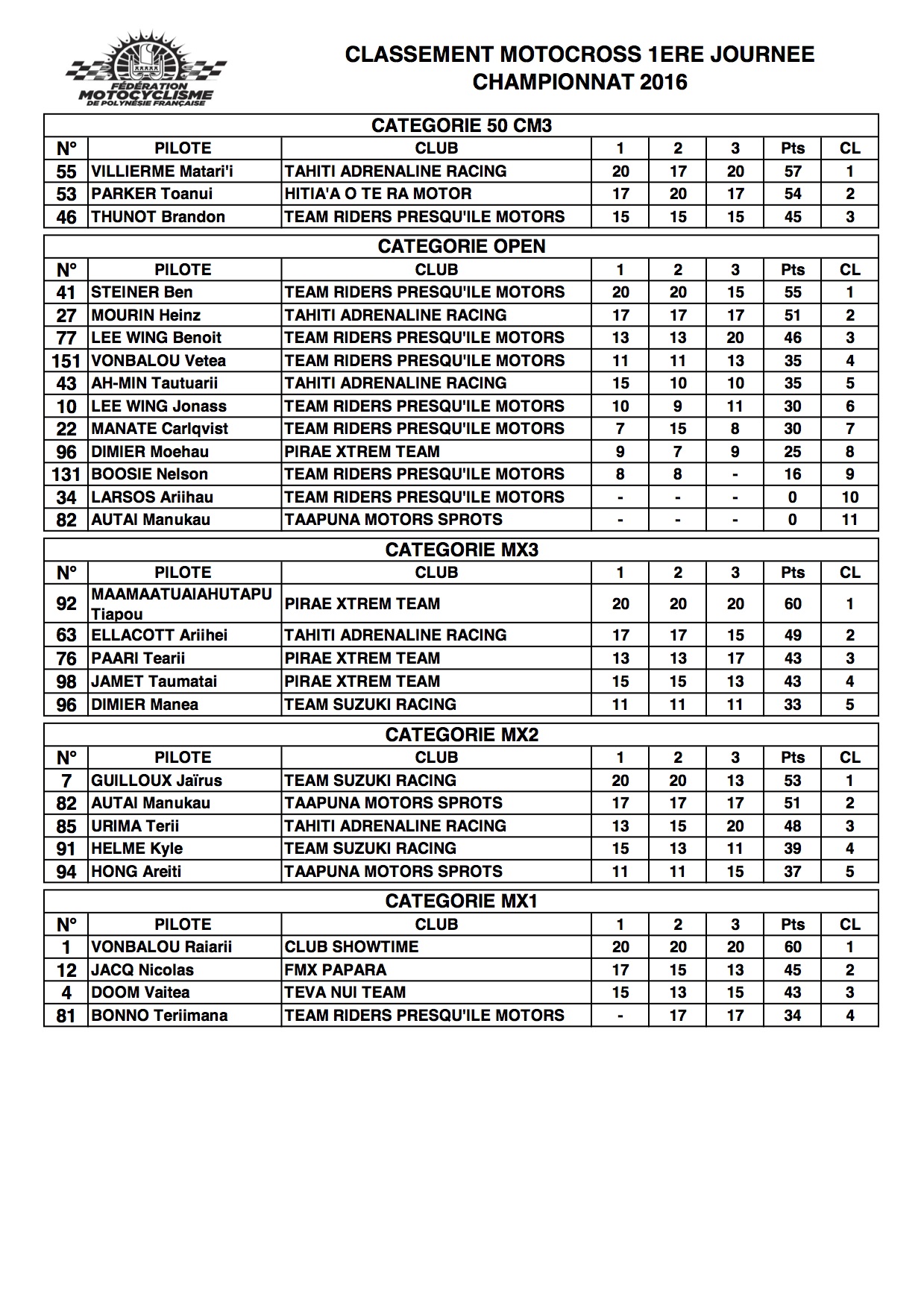 FÉDÉRATION MOTOCYCLISME DE POLYNÉSIE FRANÇAISE

CLASSEMENT MOTOCROSS 1ERE JOURNEE
CHAMPIONNAT 2016

CATEGORIE 50 CM3

| N° | PILOTE | CLUB | 1 | 2 | 3 | Pts | CL |
|---|---|---|---|---|---|---|---|
| 55 | VILLIERME Matari'i | TAHITI ADRENALINE RACING | 20 | 17 | 20 | 57 | 1 |
| 53 | PARKER Toanui | HITIA'A O TE RA MOTOR | 17 | 20 | 17 | 54 | 2 |
| 46 | THUNOT Brandon | TEAM RIDERS PRESQU'ILE MOTORS | 15 | 15 | 15 | 45 | 3 |

CATEGORIE OPEN

| N° | PILOTE | CLUB | 1 | 2 | 3 | Pts | CL |
|---|---|---|---|---|---|---|---|
| 41 | STEINER Ben | TEAM RIDERS PRESQU'ILE MOTORS | 20 | 20 | 15 | 55 | 1 |
| 27 | MOURIN Heinz | TAHITI ADRENALINE RACING | 17 | 17 | 17 | 51 | 2 |
| 77 | LEE WING Benoit | TEAM RIDERS PRESQU'ILE MOTORS | 13 | 13 | 20 | 46 | 3 |
| 151 | VONBALOU Vetea | TEAM RIDERS PRESQU'ILE MOTORS | 11 | 11 | 13 | 35 | 4 |
| 43 | AH-MIN Tautuarii | TAHITI ADRENALINE RACING | 15 | 10 | 10 | 35 | 5 |
| 10 | LEE WING Jonass | TEAM RIDERS PRESQU'ILE MOTORS | 10 | 9 | 11 | 30 | 6 |
| 22 | MANATE Carlqvist | TEAM RIDERS PRESQU'ILE MOTORS | 7 | 15 | 8 | 30 | 7 |
| 96 | DIMIER Moehau | PIRAE XTREM TEAM | 9 | 7 | 9 | 25 | 8 |
| 131 | BOOSIE Nelson | TEAM RIDERS PRESQU'ILE MOTORS | 8 | 8 | - | 16 | 9 |
| 34 | LARSOS Ariihau | TEAM RIDERS PRESQU'ILE MOTORS | - | - | - | 0 | 10 |
| 82 | AUTAI Manukau | TAAPUNA MOTORS SPROTS | - | - | - | 0 | 11 |

CATEGORIE MX3

| N° | PILOTE | CLUB | 1 | 2 | 3 | Pts | CL |
|---|---|---|---|---|---|---|---|
| 92 | MAAMAATUAIAHUTAPU Tiapou | PIRAE XTREM TEAM | 20 | 20 | 20 | 60 | 1 |
| 63 | ELLACOTT Ariihei | TAHITI ADRENALINE RACING | 17 | 17 | 15 | 49 | 2 |
| 76 | PAARI Tearii | PIRAE XTREM TEAM | 13 | 13 | 17 | 43 | 3 |
| 98 | JAMET Taumatai | PIRAE XTREM TEAM | 15 | 15 | 13 | 43 | 4 |
| 96 | DIMIER Manea | TEAM SUZUKI RACING | 11 | 11 | 11 | 33 | 5 |

CATEGORIE MX2

| N° | PILOTE | CLUB | 1 | 2 | 3 | Pts | CL |
|---|---|---|---|---|---|---|---|
| 7 | GUILLOUX Jaïrus | TEAM SUZUKI RACING | 20 | 20 | 13 | 53 | 1 |
| 82 | AUTAI Manukau | TAAPUNA MOTORS SPROTS | 17 | 17 | 17 | 51 | 2 |
| 85 | URIMA Terii | TAHITI ADRENALINE RACING | 13 | 15 | 20 | 48 | 3 |
| 91 | HELME Kyle | TEAM SUZUKI RACING | 15 | 13 | 11 | 39 | 4 |
| 94 | HONG Areiti | TAAPUNA MOTORS SPROTS | 11 | 11 | 15 | 37 | 5 |

CATEGORIE MX1

| N° | PILOTE | CLUB | 1 | 2 | 3 | Pts | CL |
|---|---|---|---|---|---|---|---|
| 1 | VONBALOU Raiarii | CLUB SHOWTIME | 20 | 20 | 20 | 60 | 1 |
| 12 | JACQ Nicolas | FMX PAPARA | 17 | 15 | 13 | 45 | 2 |
| 4 | DOOM Vaitea | TEVA NUI TEAM | 15 | 13 | 15 | 43 | 3 |
| 81 | BONNO Teriimana | TEAM RIDERS PRESQU'ILE MOTORS | - | 17 | 17 | 34 | 4 |